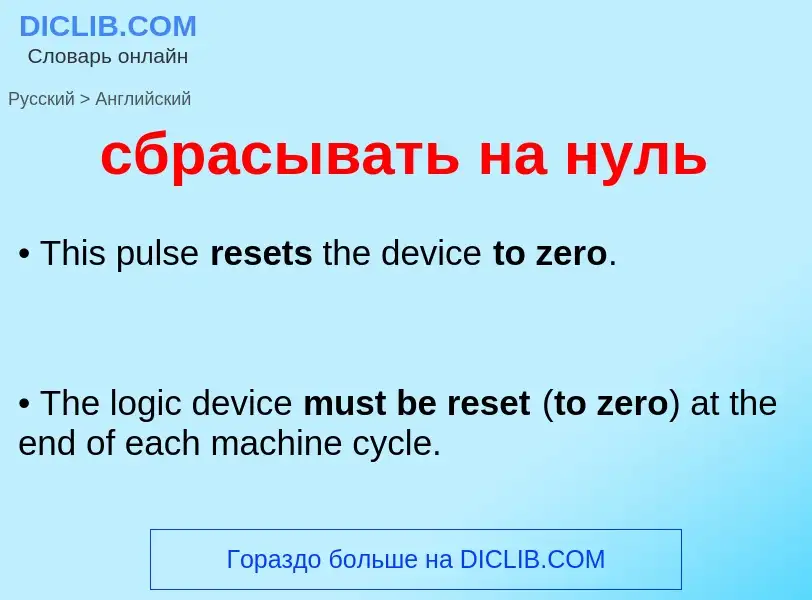 DICLIB.COM
Словарь онлайн

Русский > Английский

сбрасывать на нуль

• This pulse resets the device to zero.

• The logic device must be reset (to zero) at the end of each machine cycle.

Гораздо больше на DICLIB.COM